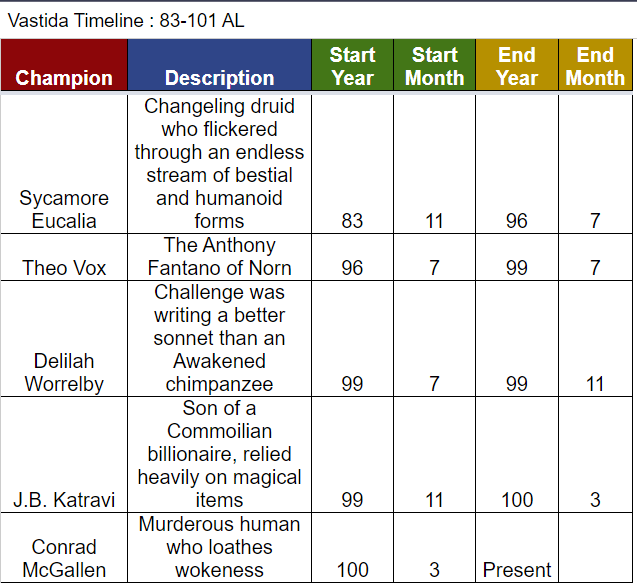 Vastida Timeline : 83-101 AL

| Champion | Description | Start Year | Start Month | End Year | End Month |
|---|---|---|---|---|---|
| Sycamore Eucalia | Changeling druid who flickered through an endless stream of bestial and humanoid forms | 83 | 11 | 96 | 7 |
| Theo Vox | The Anthony Fantano of Norn | 96 | 7 | 99 | 7 |
| Delilah Worrelby | Challenge was writing a better sonnet than an Awakened chimpanzee | 99 | 7 | 99 | 11 |
| J.B. Katravi | Son of a Commoilian billionaire, relied heavily on magical items | 99 | 11 | 100 | 3 |
| Conrad McGallen | Murderous human who loathes wokeness | 100 | 3 | Present | |